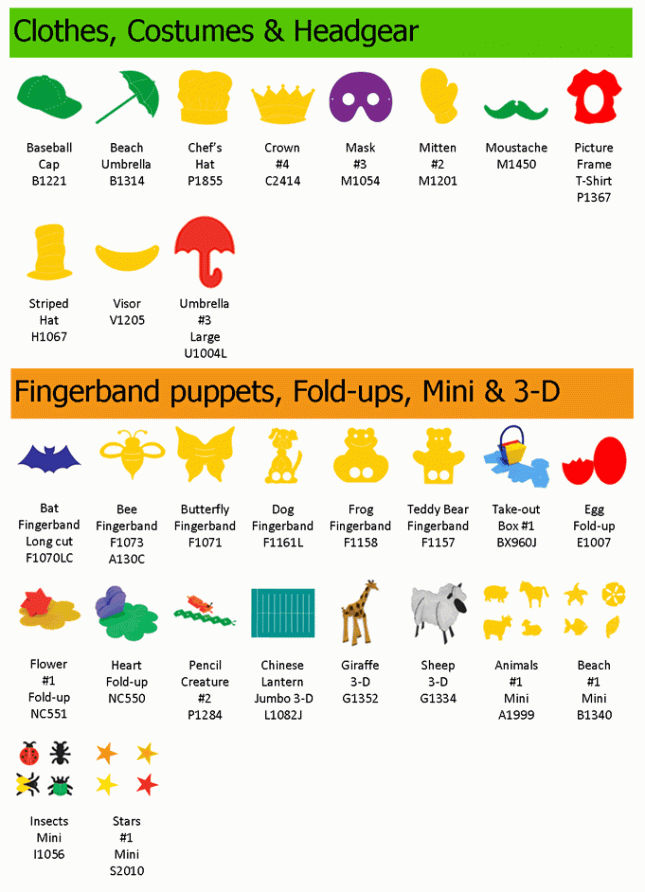 Clothes, Costumes & Headgear

Baseball Cap B1221

Beach Umbrella B1314

Chef's Hat P1855

Crown #4 C2414

Mask #3 M1054

Mitten #2 M1201

Moustache M1450

Picture Frame T-Shirt P1367

Striped Hat H1067

Visor V1205

Umbrella #3 Large U1004L

Fingerband puppets, Fold-ups, Mini & 3-D

Bat Fingerband Long cut F1070LC

Bee Fingerband F1073 A130C

Butterfly Fingerband F1071

Dog Fingerband F1161L

Frog Fingerband F1158

Teddy Bear Fingerband F1157

Take-out Box #1 BX960J

Egg Fold-up E1007

Flower #1 Fold-up NC551

Heart Fold-up NC550

Pencil Creature #2 P1284

Chinese Lantern Jumbo 3-D L1082J

Giraffe 3-D G1352

Sheep 3-D G1334

Animals #1 Mini A1999

Beach #1 Mini B1340

Insects Mini I1056

Stars #1 Mini S2010